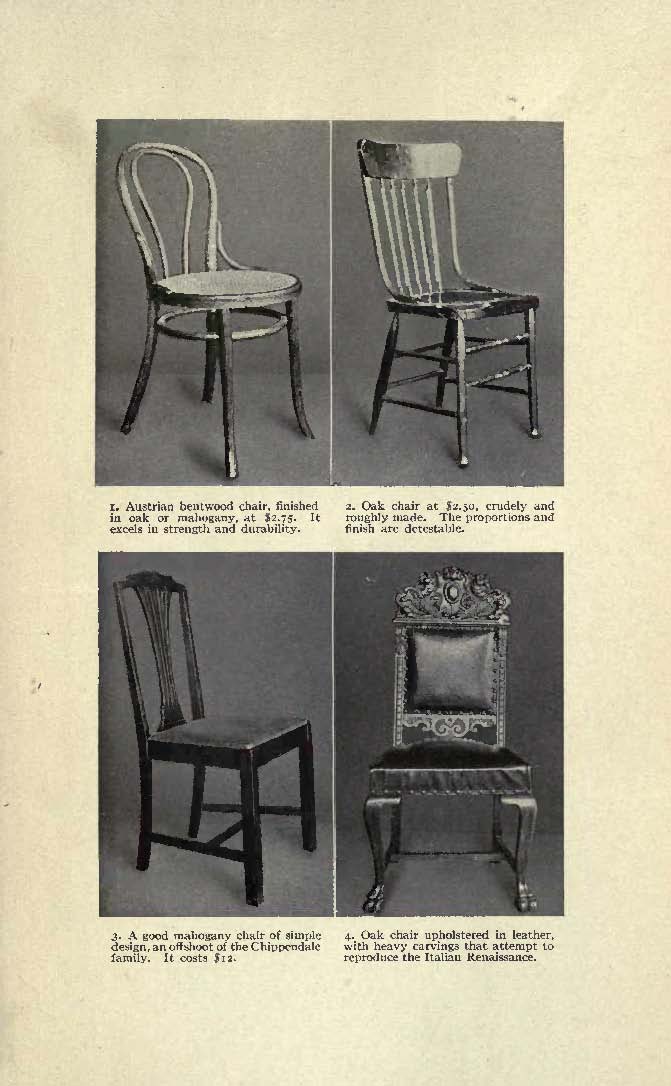 1. Austrian bentwood chair, finished in oak or mahogany, at $2.75. It excels in strength and durability.

2. Oak chair at $2.50, crudely and roughly made. The proportions and finish are detestable.

3. A good mahogany chair of simple design, an offshoot of the Chippendale family. It costs $12.

4. Oak chair upholstered in leather, with heavy carvings that attempt to reproduce the Italian Renaissance.